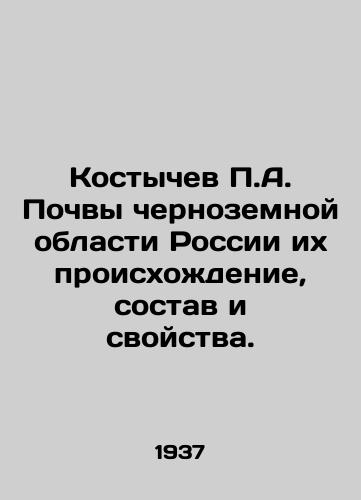 Костычев П.А. Почвы черноземной области России их происхождение, состав и свойства.

1937